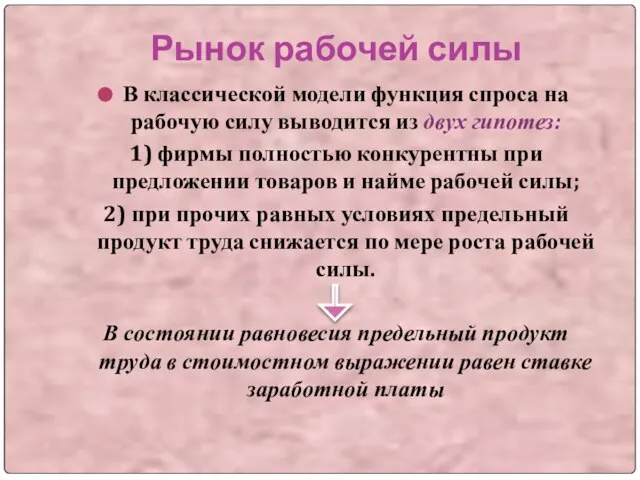 Рынок рабочей силы

В классической модели функция спроса на рабочую силу выводится из двух гипотез:

1) фирмы полностью конкурентны при предложении товаров и найме рабочей силы;

2) при прочих равных условиях предельный продукт труда снижается по мере роста рабочей силы.

В состоянии равновесия предельный продукт труда в стоимостном выражении равен ставке заработной платы